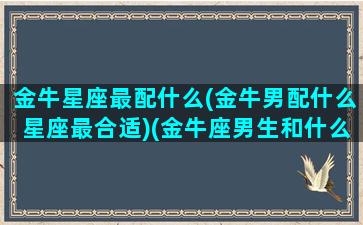 金牛星座最配什么(金牛男配什么星座最合适)(金牛座男生和什么